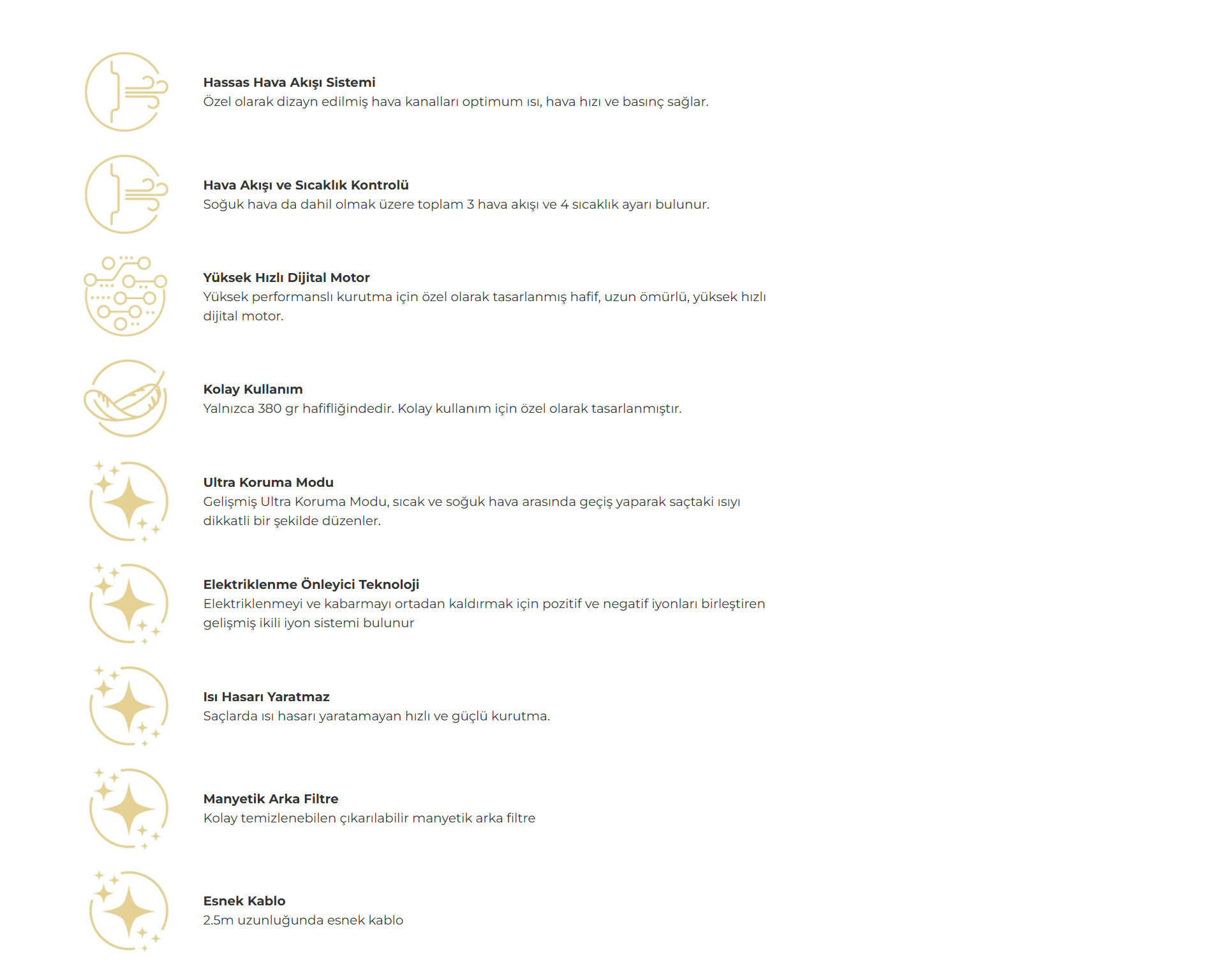 Hassas Hava Akışı Sistemi
Özel olarak dizayn edilmiş hava kanalları optimum ısı, hava hızı ve basınç sağlar.

Hava Akışı ve Sıcaklık Kontrolü
Soğuk hava da dahil olmak üzere toplam 3 hava akışı ve 4 sıcaklık ayarı bulunur.

Yüksek Hızlı Dijital Motor
Yüksek performanslı kurutma için özel olarak tasarlanmış hafif, uzun ömürlü, yüksek hızlı dijital motor.

Kolay Kullanım
Yalnızca 380 gr hafifliğindedir. Kolay kullanım için özel olarak tasarlanmıştır.

Ultra Koruma Modu
Gelişmiş Ultra Koruma Modu, sıcak ve soğuk hava arasında geçiş yaparak saçtaki ısıyı dikkatli bir şekilde düzenler.

Elektriklenme Önleyici Teknoloji
Elektriklenmeyi ve kabarmayı ortadan kaldırmak için pozitif ve negatif iyonları birleştiren gelişmiş ikili iyon sistemi bulunur

Isı Hasarı Yaratmaz
Saçlarda ısı hasarı yaratamayan hızlı ve güçlü kurutma.

Manyetik Arka Filtre
Kolay temizlenebilen çıkarılabilir manyetik arka filtre

Esnek Kablo
2.5m uzunluğunda esnek kablo